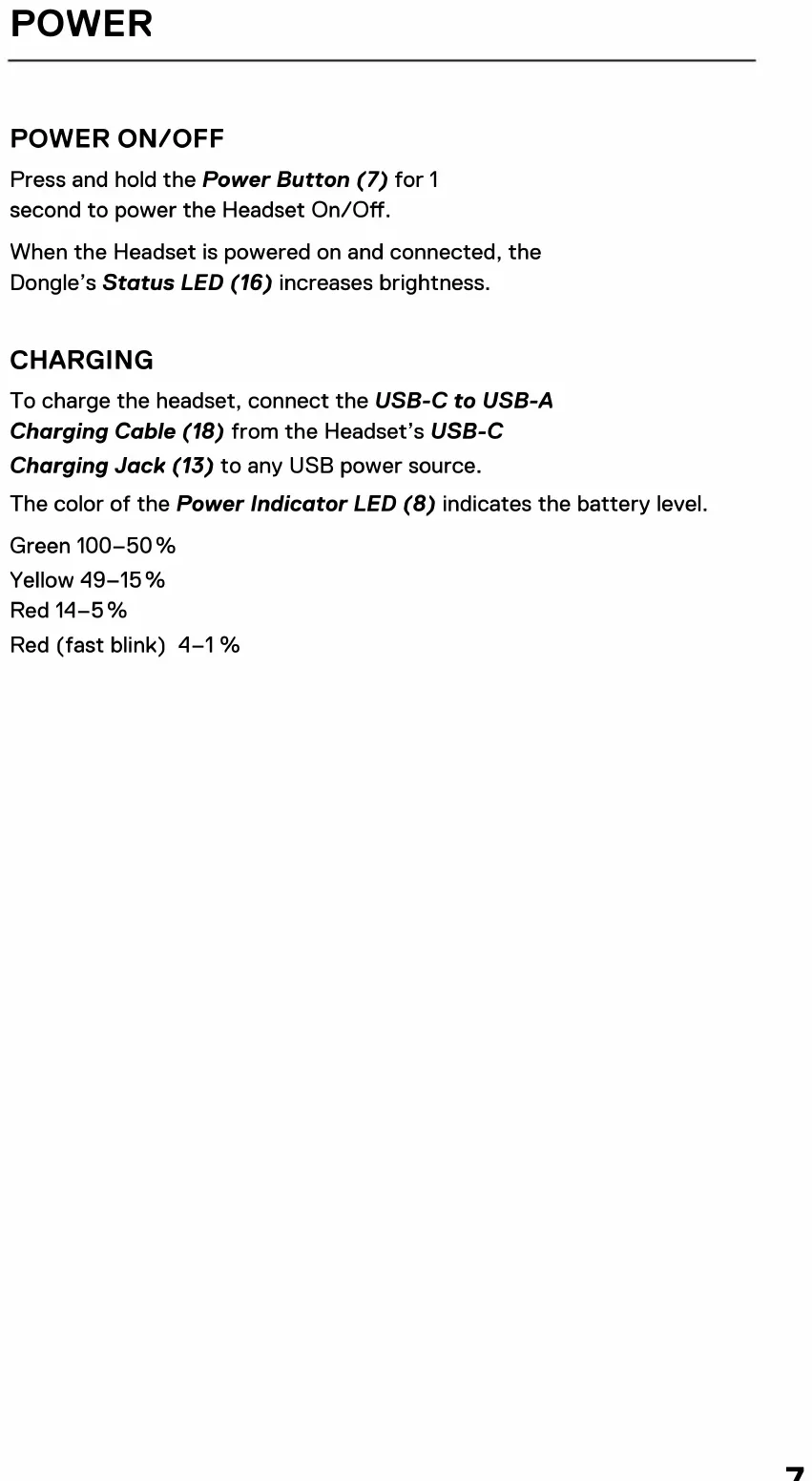 POWER

POWER ON/OFF

Press and hold the Power Button (7) for 1 second to power the Headset On/Off.

When the Headset is powered on and connected, the Dongle's Status LED (16) increases brightness.

CHARGING

To charge the headset, connect the USB-C to USB-A Charging Cable (18) from the Headset's USB-C Charging Jack (13) to any USB power source.

The color of the Power Indicator LED (8) indicates the battery level.

Green 100–50 %
Yellow 49–15 %
Red 14–5 %
Red (fast blink) 4–1 %

7